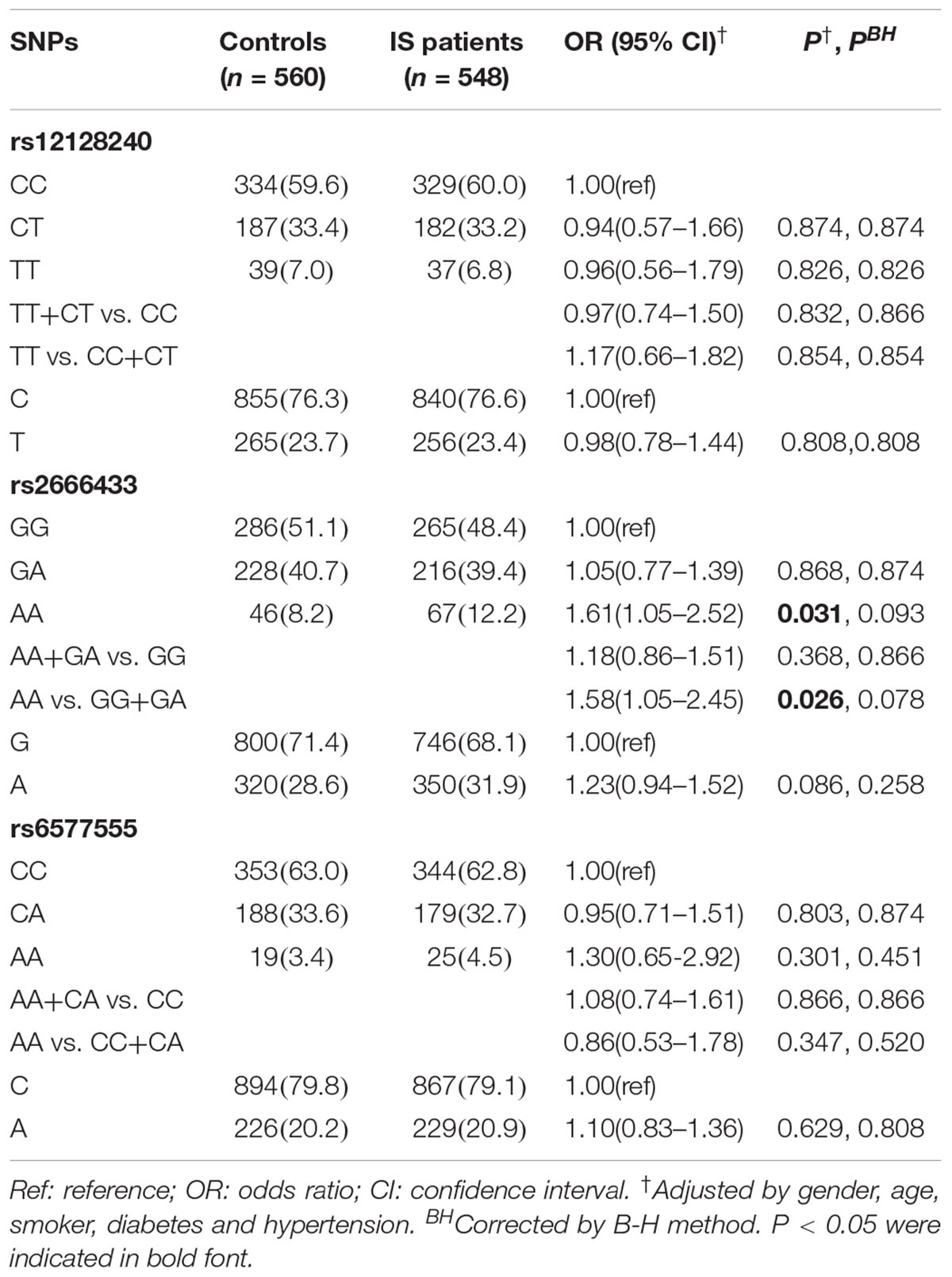 | SNPs | Controls ($n$ = 560) | IS patients ($n$ = 548) | OR (95% CI)$^{\dagger}$ | $P^{\dagger}$, $P^{BH}$ |
|---|---|---|---|---|
| **rs12128240** | | | | |
| CC | 334(59.6) | 329(60.0) | 1.00(ref) | |
| CT | 187(33.4) | 182(33.2) | 0.94(0.57–1.66) | 0.874, 0.874 |
| TT | 39(7.0) | 37(6.8) | 0.96(0.56–1.79) | 0.826, 0.826 |
| TT+CT vs. CC | | | 0.97(0.74–1.50) | 0.832, 0.866 |
| TT vs. CC+CT | | | 1.17(0.66–1.82) | 0.854, 0.854 |
| C | 855(76.3) | 840(76.6) | 1.00(ref) | |
| T | 265(23.7) | 256(23.4) | 0.98(0.78–1.44) | 0.808,0.808 |
| **rs2666433** | | | | |
| GG | 286(51.1) | 265(48.4) | 1.00(ref) | |
| GA | 228(40.7) | 216(39.4) | 1.05(0.77–1.39) | 0.868, 0.874 |
| AA | 46(8.2) | 67(12.2) | 1.61(1.05–2.52) | **0.031**, 0.093 |
| AA+GA vs. GG | | | 1.18(0.86–1.51) | 0.368, 0.866 |
| AA vs. GG+GA | | | 1.58(1.05–2.45) | **0.026**, 0.078 |
| G | 800(71.4) | 746(68.1) | 1.00(ref) | |
| A | 320(28.6) | 350(31.9) | 1.23(0.94–1.52) | 0.086, 0.258 |
| **rs6577555** | | | | |
| CC | 353(63.0) | 344(62.8) | 1.00(ref) | |
| CA | 188(33.6) | 179(32.7) | 0.95(0.71–1.51) | 0.803, 0.874 |
| AA | 19(3.4) | 25(4.5) | 1.30(0.65-2.92) | 0.301, 0.451 |
| AA+CA vs. CC | | | 1.08(0.74–1.61) | 0.866, 0.866 |
| AA vs. CC+CA | | | 0.86(0.53–1.78) | 0.347, 0.520 |
| C | 894(79.8) | 867(79.1) | 1.00(ref) | |
| A | 226(20.2) | 229(20.9) | 1.10(0.83–1.36) | 0.629, 0.808 |

Ref: reference; OR: odds ratio; CI: confidence interval. $^{\dagger}$Adjusted by gender, age, smoker, diabetes and hypertension. $^{BH}$Corrected by B-H method. P < 0.05 were indicated in bold font.